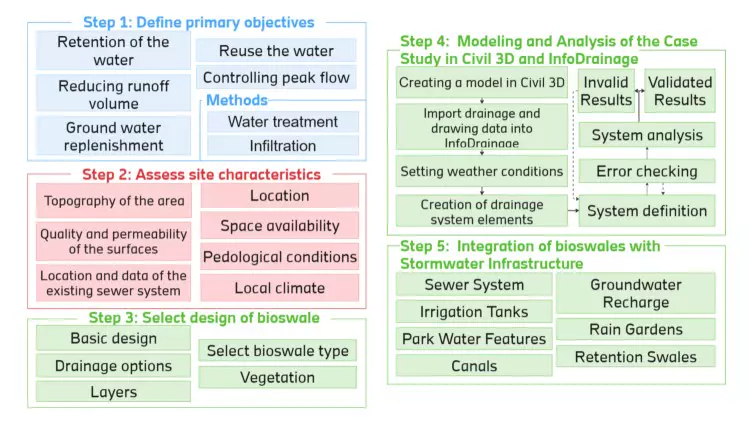 Step 1: Define primary objectives

Retention of the water

Reducing runoff volume

Ground water replenishment

Reuse the water

Controlling peak flow

Methods

Water treatment

Infiltration

Step 2: Assess site characteristics

Topography of the area

Quality and permeability of the surfaces

Location and data of the existing sewer system

Location

Space availability

Pedological conditions

Local climate

Step 3: Select design of bioswale

Basic design

Drainage options

Layers

Select bioswale type

Vegetation

Step 4: Modeling and Analysis of the Case Study in Civil 3D and InfoDrainage

Creating a model in Civil 3D

Import drainage and drawing data into InfoDrainage

Setting weather conditions

Creation of drainage system elements

Invalid Results

Validated Results

System analysis

Error checking

System definition

Step 5: Integration of bioswales with Stormwater Infrastructure

Sewer System

Irrigation Tanks

Park Water Features

Canals

Groundwater Recharge

Rain Gardens

Retention Swales